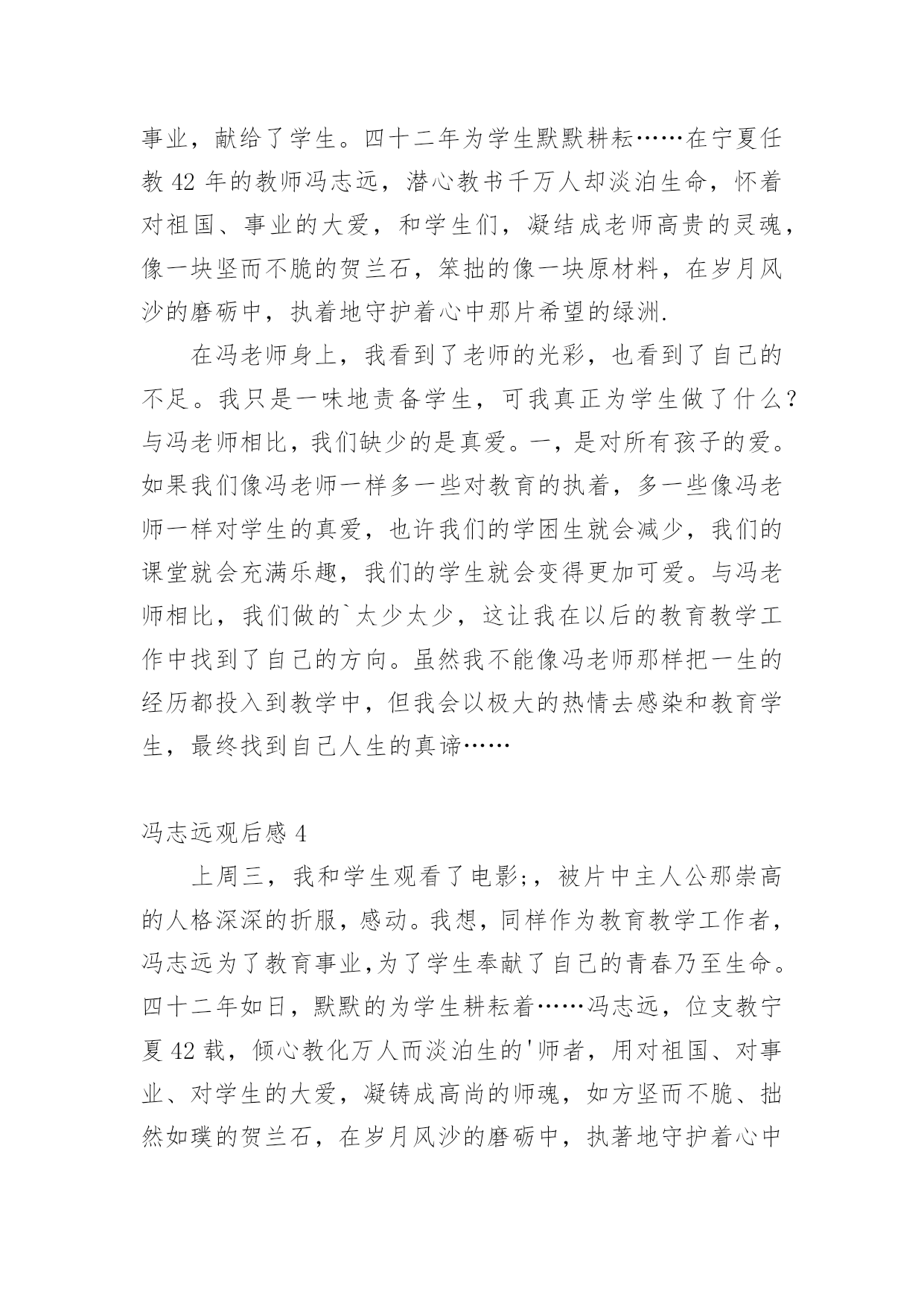 事业，献给了学生。四十二年为学生默默耕耘……在宁夏任教 42 年的教师冯志远，潜心教书千万人却淡泊生命，怀着对祖国、事业的大爱，和学生们，凝结成老师高贵的灵魂，像一块坚而不脆的贺兰石，笨拙的像一块原材料，在岁月风沙的磨砺中，执着地守护着心中那片希望的绿洲.

在冯老师身上，我看到了老师的光彩，也看到了自己的不足。我只是一味地责备学生，可我真正为学生做了什么？与冯老师相比，我们缺少的是真爱。一，是对所有孩子的爱。如果我们像冯老师一样多一些对教育的执着，多一些像冯老师一样对学生的真爱，也许我们的学困生就会减少，我们的课堂就会充满乐趣，我们的学生就会变得更加可爱。与冯老师相比，我们做的`太少太少，这让我在以后的教育教学工作中找到了自己的方向。虽然我不能像冯老师那样把一生的经历都投入到教学中，但我会以极大的热情去感染和教育学生，最终找到自己人生的真谛……

冯志远观后感 4

上周三，我和学生观看了电影;，被片中主人公那崇高的人格深深的折服，感动。我想，同样作为教育教学工作者，冯志远为了教育事业,为了学生奉献了自己的青春乃至生命。四十二年如日，默默的为学生耕耘着……冯志远，位支教宁夏 42 载，倾心教化万人而淡泊生的'师者，用对祖国、对事业、对学生的大爱，凝铸成高尚的师魂，如方坚而不脆、拙然如璞的贺兰石，在岁月风沙的磨砺中，执著地守护着心中